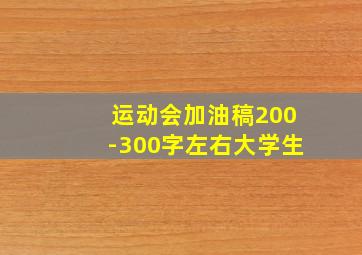 运动会加油稿200-300字左右大学生